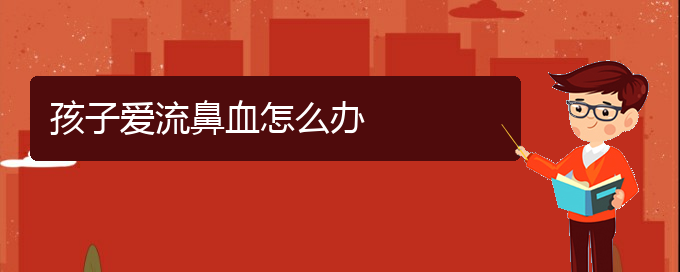 孩子爱流鼻血怎么办